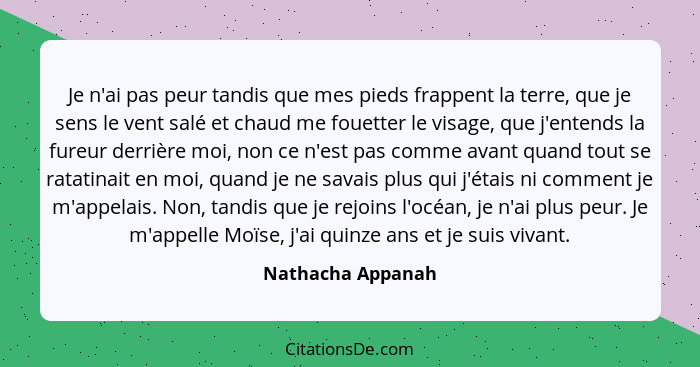 Je n'ai pas peur tandis que mes pieds frappent la terre, que je sens le vent salé et chaud me fouetter le visage, que j'entends la fureur derrière moi, non ce n'est pas comme avant quand tout se ratatinait en moi, quand je ne savais plus qui j'étais ni comment je m'appelais. Non, tandis que je rejoins l'océan, je n'ai plus peur. Je m'appelle Moïse, j'ai quinze ans et je suis vivant.

Nathacha Appanah

CitationsDe.com